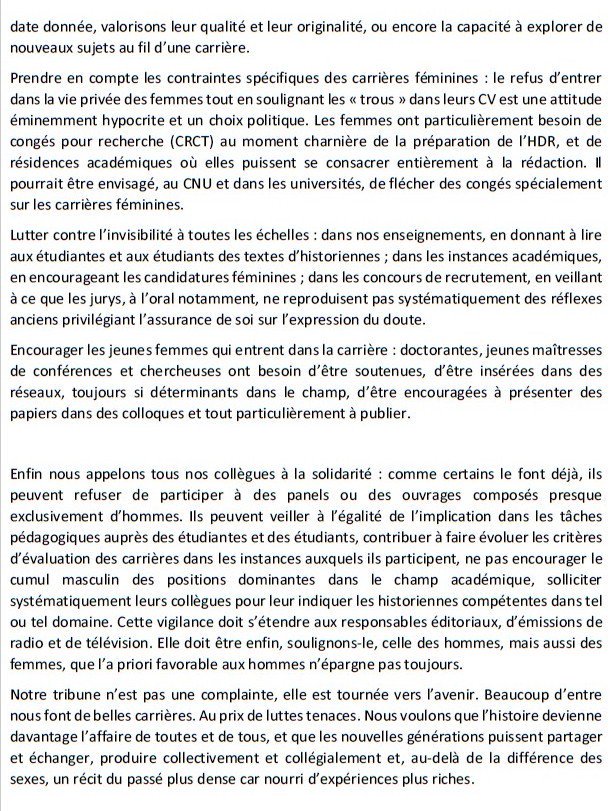 date donnée, valorisons leur qualité et leur originalité, ou encore la capacité à explorer de nouveaux sujets au fil d'une carrière.

Prendre en compte les contraintes spécifiques des carrières féminines : le refus d'entrer dans la vie privée des femmes tout en soulignant les « trous » dans leurs CV est une attitude éminemment hypocrite et un choix politique. Les femmes ont particulièrement besoin de congés pour recherche (CRCT) au moment charnière de la préparation de l'HDR, et de résidences académiques où elles puissent se consacrer entièrement à la rédaction. Il pourrait être envisagé, au CNU et dans les universités, de flécher des congés spécialement sur les carrières féminines.

Lutter contre l'invisibilité à toutes les échelles : dans nos enseignements, en donnant à lire aux étudiantes et aux étudiants des textes d'historiennes ; dans les instances académiques, en encourageant les candidatures féminines ; dans les concours de recrutement, en veillant à ce que les jurys, à l'oral notamment, ne reproduisent pas systématiquement des réflexes anciens privilégiant l'assurance de soi sur l'expression du doute.

Encourager les jeunes femmes qui entrent dans la carrière : doctorantes, jeunes maîtresses de conférences et chercheuses ont besoin d'être soutenues, d'être insérées dans des réseaux, toujours si déterminants dans le champ, d'être encouragées à présenter des papiers dans des colloques et tout particulièrement à publier.

Enfin nous appelons tous nos collègues à la solidarité : comme certains le font déjà, ils peuvent refuser de participer à des panels ou des ouvrages composés presque exclusivement d'hommes. Ils peuvent veiller à l'égalité de l'implication dans les tâches pédagogiques auprès des étudiantes et des étudiants, contribuer à faire évoluer les critères d'évaluation des carrières dans les instances auxquels ils participent, ne pas encourager le cumul masculin des positions dominantes dans le champ académique, solliciter systématiquement leurs collègues pour leur indiquer les historiennes compétentes dans tel ou tel domaine. Cette vigilance doit s'étendre aux responsables éditoriaux, d'émissions de radio et de télévision. Elle doit être enfin, soulignons-le, celle des hommes, mais aussi des femmes, que l'a priori favorable aux hommes n'épargne pas toujours.

Notre tribune n'est pas une complainte, elle est tournée vers l'avenir. Beaucoup d'entre nous font de belles carrières. Au prix de luttes tenaces. Nous voulons que l'histoire devienne davantage l'affaire de toutes et de tous, et que les nouvelles générations puissent partager et échanger, produire collectivement et collégialement et, au-delà de la différence des sexes, un récit du passé plus dense car nourri d'expériences plus riches.